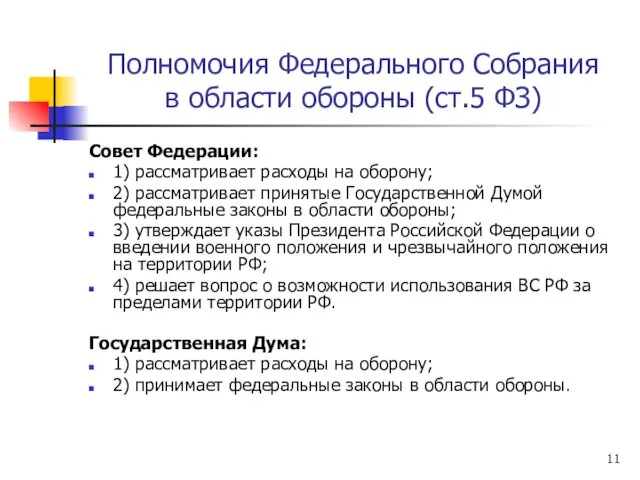 Полномочия Федерального Собрания в области обороны (ст.5 ФЗ)

Совет Федерации:
1) рассматривает расходы на оборону;
2) рассматривает принятые Государственной Думой федеральные законы в области обороны;
3) утверждает указы Президента Российской Федерации о введении военного положения и чрезвычайного положения на территории РФ;
4) решает вопрос о возможности использования ВС РФ за пределами территории РФ.

Государственная Дума:
1) рассматривает расходы на оборону;
2) принимает федеральные законы в области обороны.

11